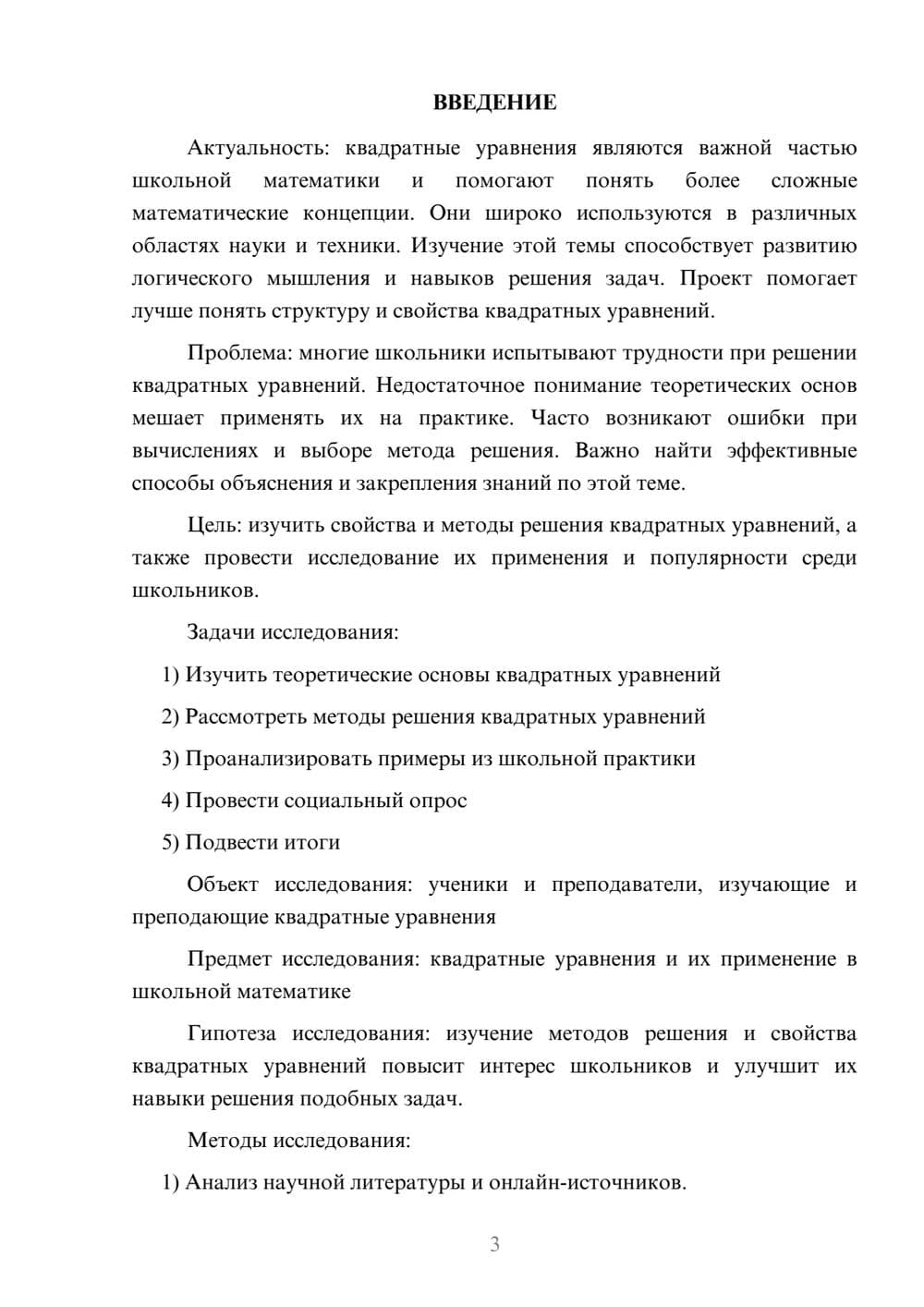 ВВЕДЕНИЕ

Актуальность: квадратные уравнения являются важной частью школьной математики и помогают понять более сложные математические концепции. Они широко используются в различных областях науки и техники. Изучение этой темы способствует развитию логического мышления и навыков решения задач. Проект помогает лучше понять структуру и свойства квадратных уравнений.

Проблема: многие школьники испытывают трудности при решении квадратных уравнений. Недостаточное понимание теоретических основ мешает применять их на практике. Часто возникают ошибки при вычислениях и выборе метода решения. Важно найти эффективные способы объяснения и закрепления знаний по этой теме.

Цель: изучить свойства и методы решения квадратных уравнений, а также провести исследование их применения и популярности среди школьников.

Задачи исследования:

1) Изучить теоретические основы квадратных уравнений

2) Рассмотреть методы решения квадратных уравнений

3) Проанализировать примеры из школьной практики

4) Провести социальный опрос

5) Подвести итоги

Объект исследования: ученики и преподаватели, изучающие и преподающие квадратные уравнения

Предмет исследования: квадратные уравнения и их применение в школьной математике

Гипотеза исследования: изучение методов решения и свойства квадратных уравнений повысит интерес школьников и улучшит их навыки решения подобных задач.

Методы исследования:

1) Анализ научной литературы и онлайн-источников.

3